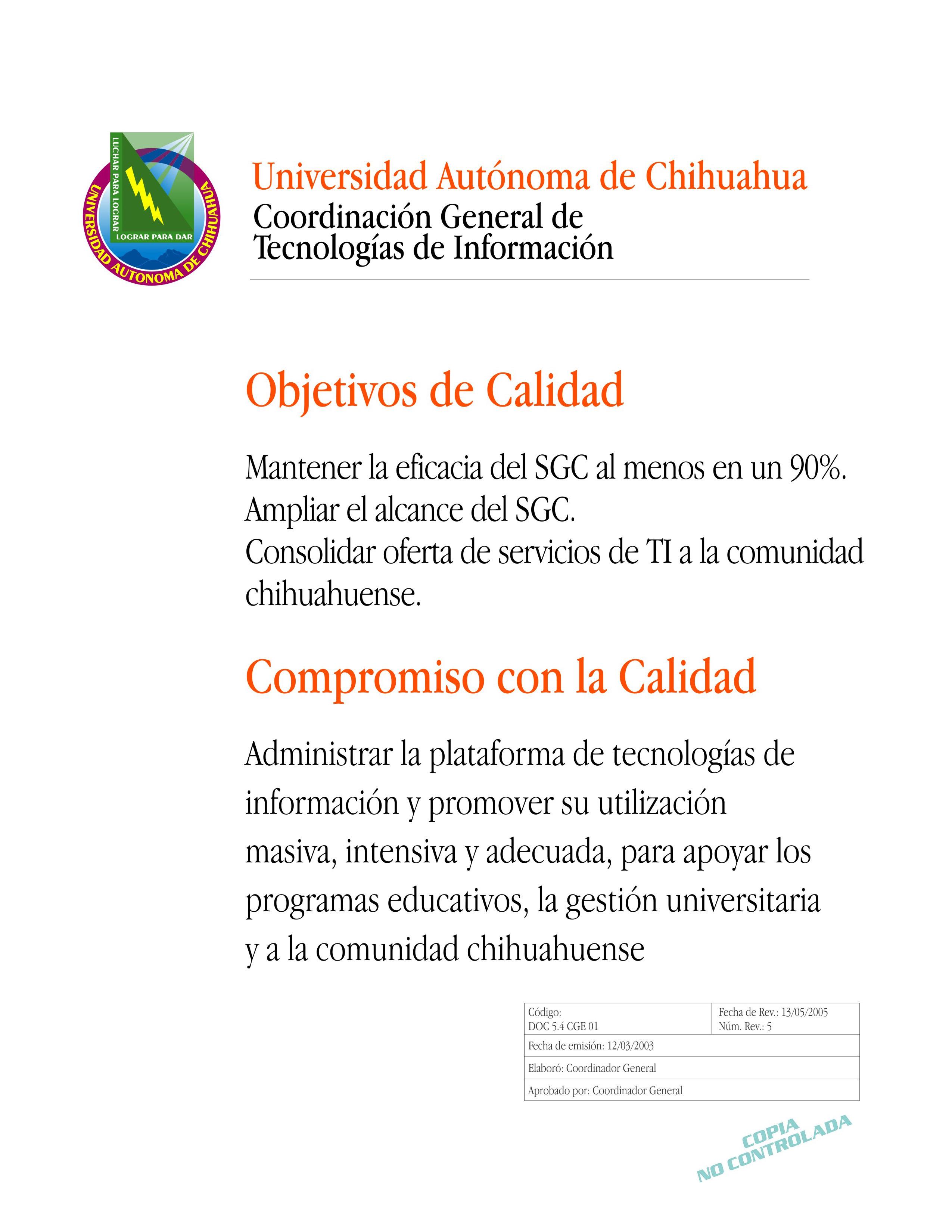 LUCHAR PARA LOGRAR
LOGRAR PARA DAR
UNIVERSIDAD AUTONOMA DE CHIHUAHUA

Universidad Autónoma de Chihuahua
Coordinación General de
Tecnologías de Información

Objetivos de Calidad

Mantener la eficacia del SGC al menos en un 90%.
Ampliar el alcance del SGC.
Consolidar oferta de servicios de TI a la comunidad chihuahuense.

Compromiso con la Calidad

Administrar la plataforma de tecnologías de información y promover su utilización masiva, intensiva y adecuada, para apoyar los programas educativos, la gestión universitaria y a la comunidad chihuahuense

| Código: DOC 5.4 CGE 01 | Fecha de Rev.: 13/05/2005 Núm. Rev.: 5 |
|---|---|
| Fecha de emisión: 12/03/2003 | |
| Elaboró: Coordinador General | |
| Aprobado por: Coordinador General | |

COPIA
NO CONTROLADA